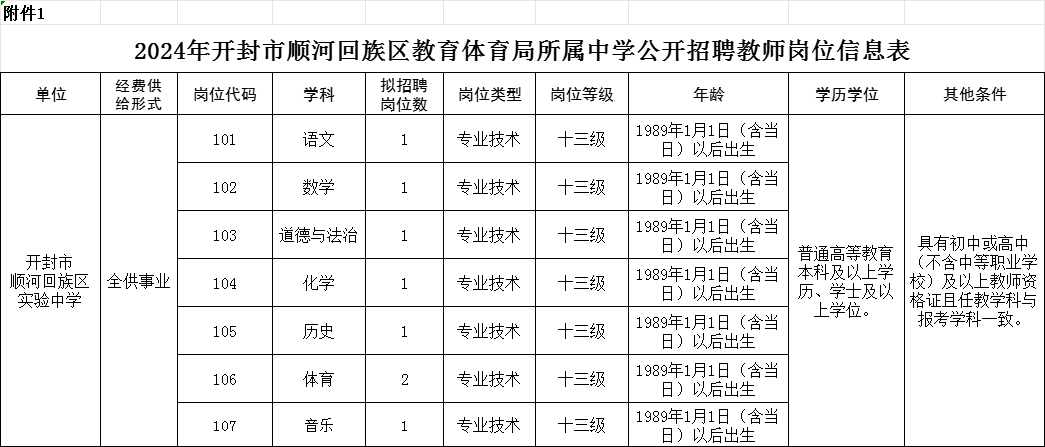 附件1

2024年开封市顺河回族区教育体育局所属中学公开招聘教师岗位信息表

| 单位 | 经费供给形式 | 岗位代码 | 学科 | 拟招聘岗位数 | 岗位类型 | 岗位等级 | 年龄 | 学历学位 | 其他条件 |
|---|---|---|---|---|---|---|---|---|---|
| 开封市顺河回族区实验中学 | 全供事业 | 101 | 语文 | 1 | 专业技术 | 十三级 | 1989年1月1日（含当日）以后出生 | 普通高等教育本科及以上学历、学士及以上学位。 | 具有初中或高中（不含中等职业学校）及以上教师资格证且任教学科与报考学科一致。 |
| | | 102 | 数学 | 1 | 专业技术 | 十三级 | 1989年1月1日（含当日）以后出生 | | |
| | | 103 | 道德与法治 | 1 | 专业技术 | 十三级 | 1989年1月1日（含当日）以后出生 | | |
| | | 104 | 化学 | 1 | 专业技术 | 十三级 | 1989年1月1日（含当日）以后出生 | | |
| | | 105 | 历史 | 1 | 专业技术 | 十三级 | 1989年1月1日（含当日）以后出生 | | |
| | | 106 | 体育 | 2 | 专业技术 | 十三级 | 1989年1月1日（含当日）以后出生 | | |
| | | 107 | 音乐 | 1 | 专业技术 | 十三级 | 1989年1月1日（含当日）以后出生 | | |